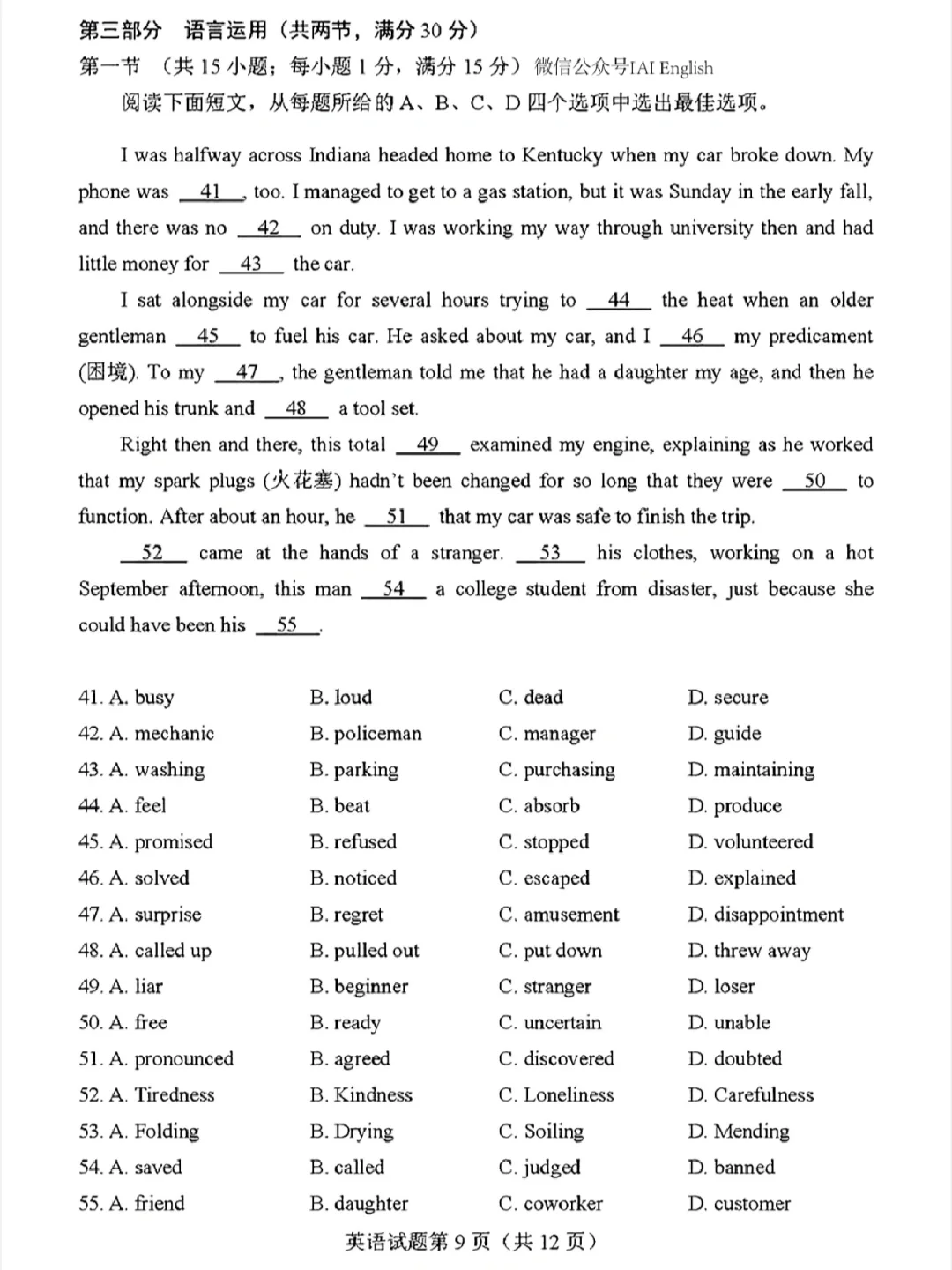 第三部分 语言运用（共两节，满分 30 分）
第一节 （共 15 小题；每小题 1 分，满分 15 分）微信公众号IAI English
阅读下面短文，从每题所给的 A、B、C、D 四个选项中选出最佳选项。

I was halfway across Indiana headed home to Kentucky when my car broke down. My phone was __41__, too. I managed to get to a gas station, but it was Sunday in the early fall, and there was no __42__ on duty. I was working my way through university then and had little money for __43__ the car.

I sat alongside my car for several hours trying to __44__ the heat when an older gentleman __45__ to fuel his car. He asked about my car, and I __46__ my predicament (困境). To my __47__, the gentleman told me that he had a daughter my age, and then he opened his trunk and __48__ a tool set.

Right then and there, this total __49__ examined my engine, explaining as he worked that my spark plugs (火花塞) hadn't been changed for so long that they were __50__ to function. After about an hour, he __51__ that my car was safe to finish the trip.

__52__ came at the hands of a stranger. __53__ his clothes, working on a hot September afternoon, this man __54__ a college student from disaster, just because she could have been his __55__.

| | | | |
|---|---|---|---|
| 41. A. busy | B. loud | C. dead | D. secure |
| 42. A. mechanic | B. policeman | C. manager | D. guide |
| 43. A. washing | B. parking | C. purchasing | D. maintaining |
| 44. A. feel | B. beat | C. absorb | D. produce |
| 45. A. promised | B. refused | C. stopped | D. volunteered |
| 46. A. solved | B. noticed | C. escaped | D. explained |
| 47. A. surprise | B. regret | C. amusement | D. disappointment |
| 48. A. called up | B. pulled out | C. put down | D. threw away |
| 49. A. liar | B. beginner | C. stranger | D. loser |
| 50. A. free | B. ready | C. uncertain | D. unable |
| 51. A. pronounced | B. agreed | C. discovered | D. doubted |
| 52. A. Tiredness | B. Kindness | C. Loneliness | D. Carefulness |
| 53. A. Folding | B. Drying | C. Soiling | D. Mending |
| 54. A. saved | B. called | C. judged | D. banned |
| 55. A. friend | B. daughter | C. coworker | D. customer |

英语试题第 9 页（共 12 页）